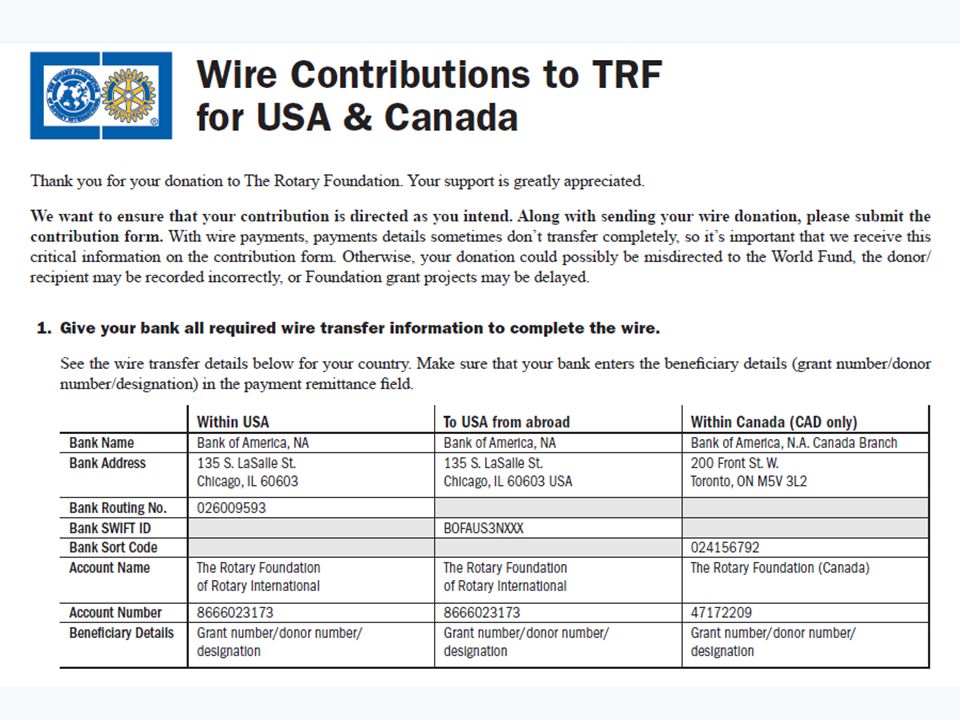 Wire Contributions to TRF for USA & Canada

Thank you for your donation to The Rotary Foundation. Your support is greatly appreciated.

We want to ensure that your contribution is directed as you intend. Along with sending your wire donation, please submit the contribution form. With wire payments, payments details sometimes don't transfer completely, so it's important that we receive this critical information on the contribution form. Otherwise, your donation could possibly be misdirected to the World Fund, the donor/recipient may be recorded incorrectly, or Foundation grant projects may be delayed.

1. Give your bank all required wire transfer information to complete the wire.

See the wire transfer details below for your country. Make sure that your bank enters the beneficiary details (grant number/donor number/designation) in the payment remittance field.

| | Within USA | To USA from abroad | Within Canada (CAD only) |
|---|---|---|---|
| Bank Name | Bank of America, NA | Bank of America, NA | Bank of America, N.A. Canada Branch |
| Bank Address | 135 S. LaSalle St. Chicago, IL 60603 | 135 S. LaSalle St. Chicago, IL 60603 USA | 200 Front St. W. Toronto, ON M5V 3L2 |
| Bank Routing No. | 026009593 | | |
| Bank SWIFT ID | | BOFAUS3NXXX | |
| Bank Sort Code | | | 024156792 |
| Account Name | The Rotary Foundation of Rotary International | The Rotary Foundation of Rotary International | The Rotary Foundation (Canada) |
| Account Number | 8666023173 | 8666023173 | 47172209 |
| Beneficiary Details | Grant number/donor number/ designation | Grant number/donor number/ designation | Grant number/donor number/ designation |